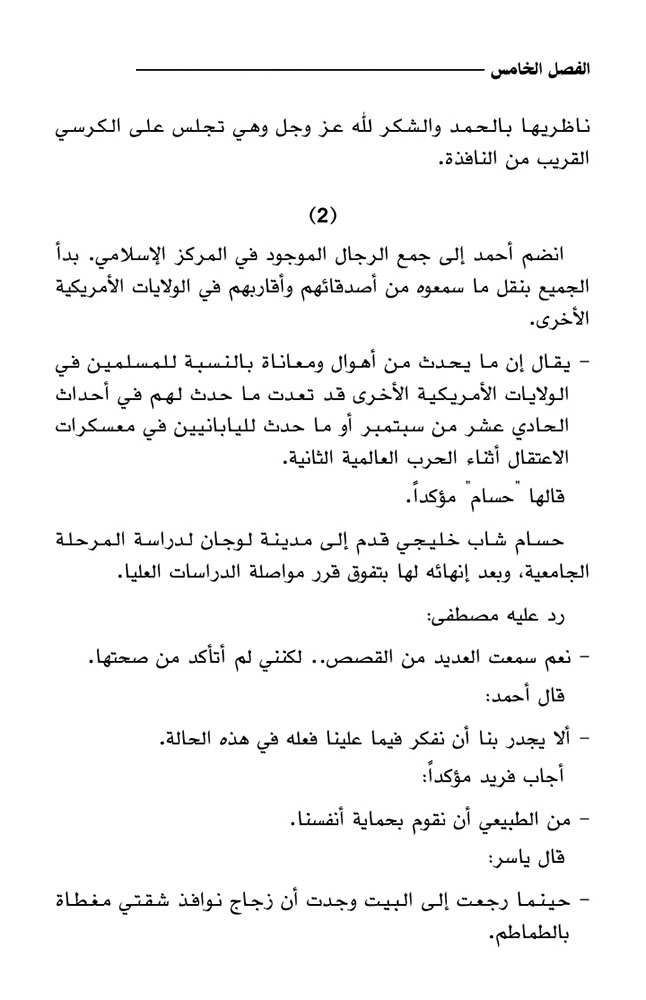 الفصل الخامس

ناظريها بالحمد والشكر لله عز وجل وهي تجلس على الكرسي القريب من النافذة.

(2)

انضم أحمد إلى جمع الرجال الموجود في المركز الإسلامي. بدأ الجميع بنقل ما سمعوه من أصدقائهم وأقاربهم في الولايات الأمريكية الأخرى.

- يقال إن ما يحدث من أهوال ومعاناة بالنسبة للمسلمين في الولايات الأمريكية الأخرى قد تعدت ما حدث لهم في أحداث الحادي عشر من سبتمبر أو ما حدث لليابانيين في معسكرات الاعتقال أثناء الحرب العالمية الثانية.

قالها "حسام" مؤكداً.

حسام شاب خليجي قدم إلى مدينة لوجان لدراسة المرحلة الجامعية، وبعد إنهائه لها بتفوق قرر مواصلة الدراسات العليا.

رد عليه مصطفى:

- نعم سمعت العديد من القصص.. لكنني لم أتأكد من صحتها.

قال أحمد:

- ألا يجدر بنا أن نفكر فيما علينا فعله في هذه الحالة.

أجاب فريد مؤكداً:

- من الطبيعي أن نقوم بحماية أنفسنا.

قال ياسر:

- حينما رجعت إلى البيت وجدت أن زجاج نوافذ شقتي مغطاة بالطماطم.